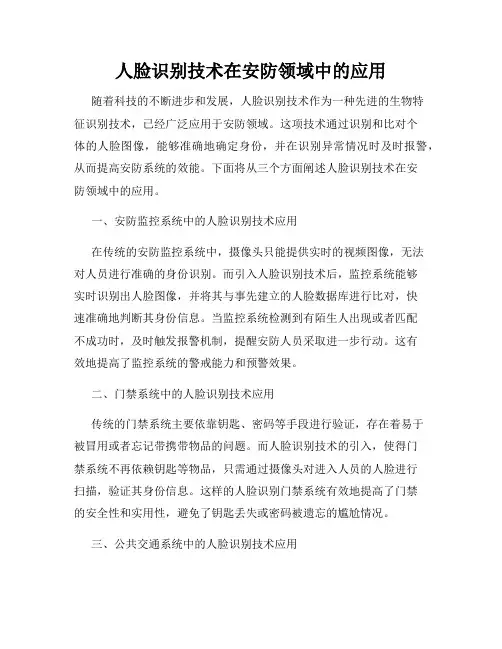 人脸识别技术在安防领域中的应用

随着科技的不断进步和发展，人脸识别技术作为一种先进的生物特征识别技术，已经广泛应用于安防领域。这项技术通过识别和比对个体的人脸图像，能够准确地确定身份，并在识别异常情况时及时报警，从而提高安防系统的效能。下面将从三个方面阐述人脸识别技术在安防领域中的应用。

一、安防监控系统中的人脸识别技术应用

在传统的安防监控系统中，摄像头只能提供实时的视频图像，无法对人员进行准确的身份识别。而引入人脸识别技术后，监控系统能够实时识别出人脸图像，并将其与事先建立的人脸数据库进行比对，快速准确地判断其身份信息。当监控系统检测到有陌生人出现或者匹配不成功时，及时触发报警机制，提醒安防人员采取进一步行动。这有效地提高了监控系统的警戒能力和预警效果。

二、门禁系统中的人脸识别技术应用

传统的门禁系统主要依靠钥匙、密码等手段进行验证，存在着易于被冒用或者忘记带携带物品的问题。而人脸识别技术的引入，使得门禁系统不再依赖钥匙等物品，只需通过摄像头对进入人员的人脸进行扫描，验证其身份信息。这样的人脸识别门禁系统有效地提高了门禁的安全性和实用性，避免了钥匙丢失或密码被遗忘的尴尬情况。

三、公共交通系统中的人脸识别技术应用